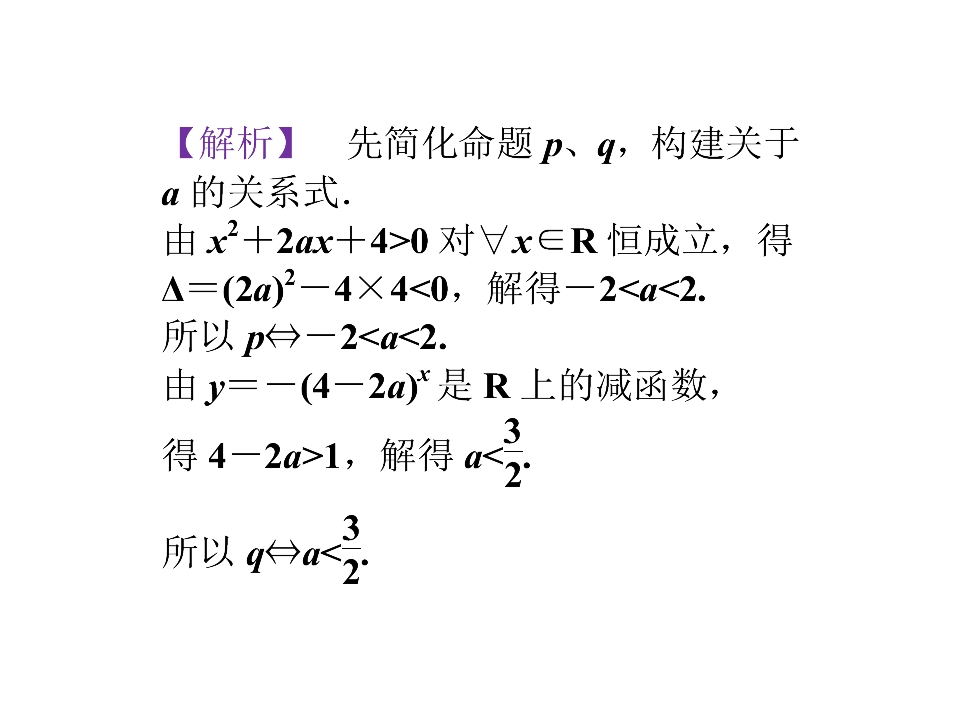 【解析】 先简化命题$p$、$q$，构建关于$a$的关系式.

由$x^2+2ax+4>0$对$\forall x\in R$恒成立，得$\Delta=(2a)^2-4\times4<0$，解得$-2<a<2$.

所以$p\Leftrightarrow-2<a<2$.

由$y=-(4-2a)^x$是R上的减函数，

得$4-2a>1$，解得$a<\frac{3}{2}$.

所以$q\Leftrightarrow a<\frac{3}{2}$.